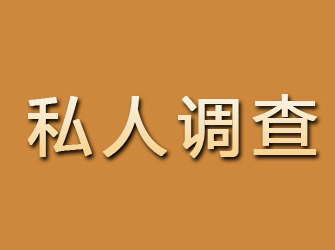 私人调查